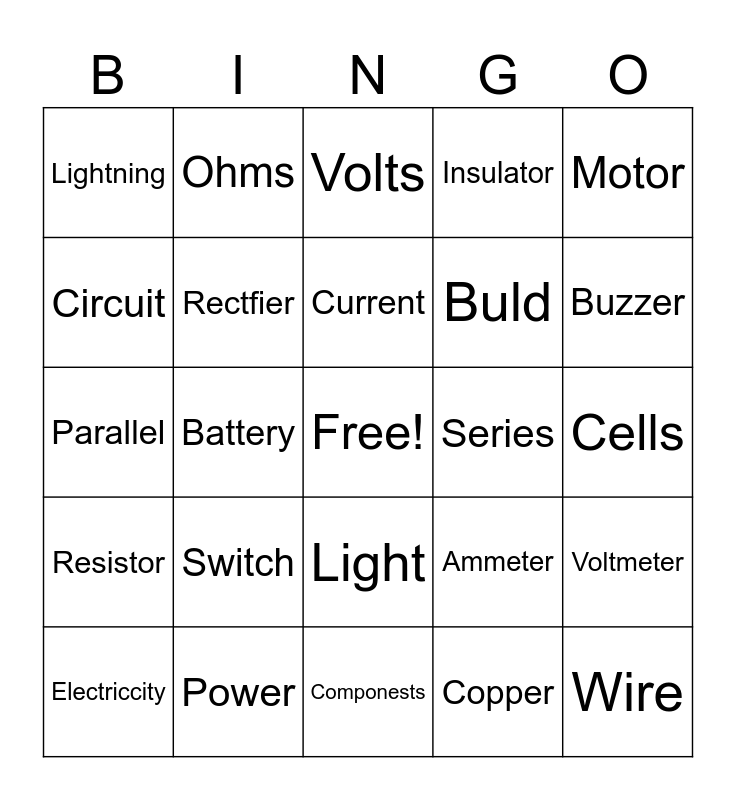 | B | I | N | G | O |
|---|---|---|---|---|
| Lightning | Ohms | Volts | Insulator | Motor |
| Circuit | Rectfier | Current | Buld | Buzzer |
| Parallel | Battery | Free! | Series | Cells |
| Resistor | Switch | Light | Ammeter | Voltmeter |
| Electriccity | Power | Componests | Copper | Wire |